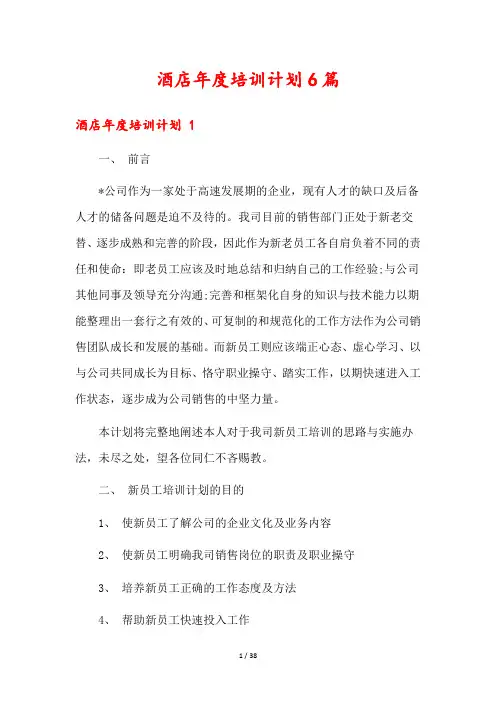 酒店年度培训计划6篇

酒店年度培训计划 1

一、 前言

*公司作为一家处于高速发展期的企业，现有人才的缺口及后备人才的储备问题是迫不及待的。我司目前的销售部门正处于新老交替、逐步成熟和完善的阶段，因此作为新老员工各自肩负着不同的责任和使命：即老员工应该及时地总结和归纳自己的工作经验;与公司其他同事及领导充分沟通;完善和框架化自身的知识与技术能力以期能整理出一套行之有效的、可复制的和规范化的工作方法作为公司销售团队成长和发展的基础。而新员工则应该端正心态、虚心学习、以与公司共同成长为目标、恪守职业操守、踏实工作，以期快速进入工作状态，逐步成为公司销售的中坚力量。

本计划将完整地阐述本人对于我司新员工培训的思路与实施办法，未尽之处，望各位同仁不吝赐教。

二、 新员工培训计划的目的

1、 使新员工了解公司的企业文化及业务内容

2、 使新员工明确我司销售岗位的职责及职业操守

3、 培养新员工正确的工作态度及方法

4、 帮助新员工快速投入工作

1 / 38